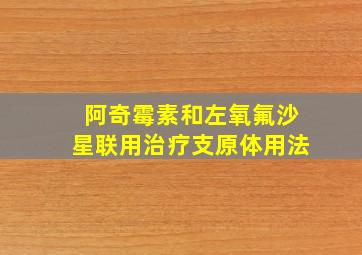 阿奇霉素和左氧氟沙星联用治疗支原体用法